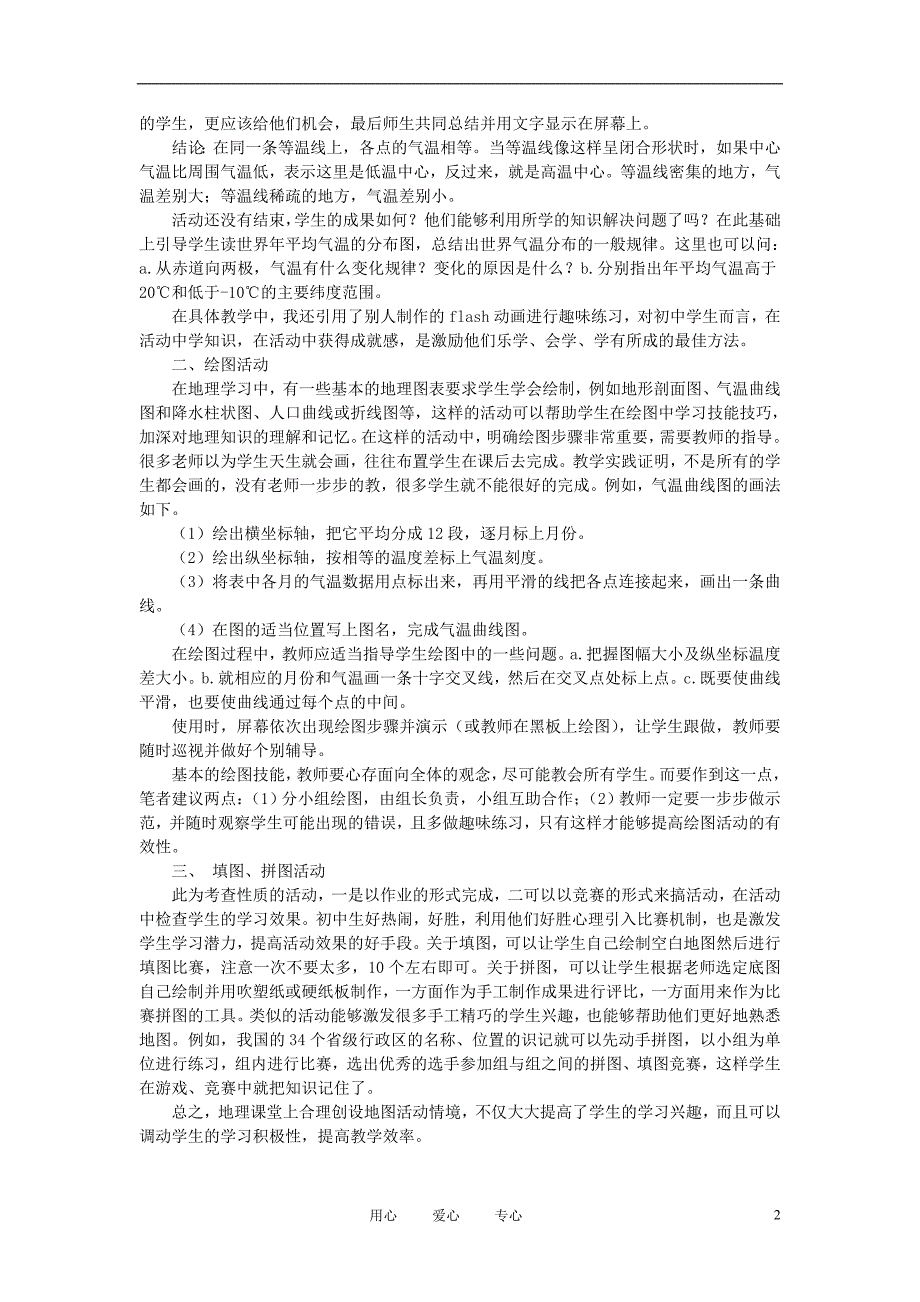 的学生，更应该给他们机会，最后师生共同总结并用文字显示在屏幕上。

结论 在同一条等温线上，各点的气温相等。当等温线像这样呈闭合形状时，如果中心气温比周围气温低，表示这里是低温中心，反过来，就是高温中心。等温线密集的地方，气温差别大；等温线稀疏的地方，气温差别小。

活动还没有结束，学生的成果如何？他们能够利用所学的知识解决问题了吗？在此基础上引导学生读世界年平均气温的分布图，总结出世界气温分布的一般规律。这里也可以问：a.从赤道向两极，气温有什么变化规律？变化的原因是什么？b.分别指出年平均气温高于20℃和低于-10℃的主要纬度范围。

在具体教学中，我还引用了别人制作的 flash 动画进行趣味练习，对初中学生而言，在活动中学知识，在活动中获得成就感，是激励他们乐学、会学、学有所成的最佳方法。

二、绘图活动

在地理学习中，有一些基本的地理图表要求学生学会绘制，例如地形剖面图、气温曲线图和降水柱状图、人口曲线或折线图等，这样的活动可以帮助学生在绘图中学习技能技巧，加深对地理知识的理解和记忆。在这样的活动中，明确绘图步骤非常重要，需要教师的指导。很多老师以为学生天生就会画，往往布置学生在课后去完成。教学实践证明，不是所有的学生都会画的，没有老师一步步的教，很多学生就不能很好的完成。例如，气温曲线图的画法如下。

（1）绘出横坐标轴，把它平均分成 12 段，逐月标上月份。

（2）绘出纵坐标轴，按相等的温度差标上气温刻度。

（3）将表中各月的气温数据用点标出来，再用平滑的线把各点连接起来，画出一条曲线。

（4）在图的适当位置写上图名，完成气温曲线图。

在绘图过程中，教师应适当指导学生绘图中的一些问题。a.把握图幅大小及纵坐标温度差大小。b.就相应的月份和气温画一条十字交叉线，然后在交叉点处标上点。c.既要使曲线平滑，也要使曲线通过每个点的中间。

使用时，屏幕依次出现绘图步骤并演示（或教师在黑板上绘图），让学生跟做，教师要随时巡视并做好个别辅导。

基本的绘图技能，教师要心存面向全体的观念，尽可能教会所有学生。而要作到这一点，笔者建议两点：（1）分小组绘图，由组长负责，小组互助合作；（2）教师一定要一步步做示范，并随时观察学生可能出现的错误，且多做趣味练习，只有这样才能够提高绘图活动的有效性。

三、 填图、拼图活动

此为考查性质的活动，一是以作业的形式完成，二可以以竞赛的形式来搞活动，在活动中检查学生的学习效果。初中生好热闹，好胜，利用他们好胜心理引入比赛机制，也是激发学生学习潜力，提高活动效果的好手段。关于填图，可以让学生自己绘制空白地图然后进行填图比赛，注意一次不要太多，10 个左右即可。关于拼图，可以让学生根据老师选定底图自己绘制并用吹塑纸或硬纸板制作，一方面作为手工制作成果进行评比，一方面用来作为比赛拼图的工具。类似的活动能够激发很多手工精巧的学生兴趣，也能够帮助他们更好地熟悉地图。例如，我国的 34 个省级行政区的名称、位置的识记就可以先动手拼图，以小组为单位进行练习，组内进行比赛，选出优秀的选手参加组与组之间的拼图、填图竞赛，这样学生在游戏、竞赛中就把知识记住了。

总之，地理课堂上合理创设地图活动情境，不仅大大提高了学生的学习兴趣，而且可以调动学生的学习积极性，提高教学效率。

用心 爱心 专心 2